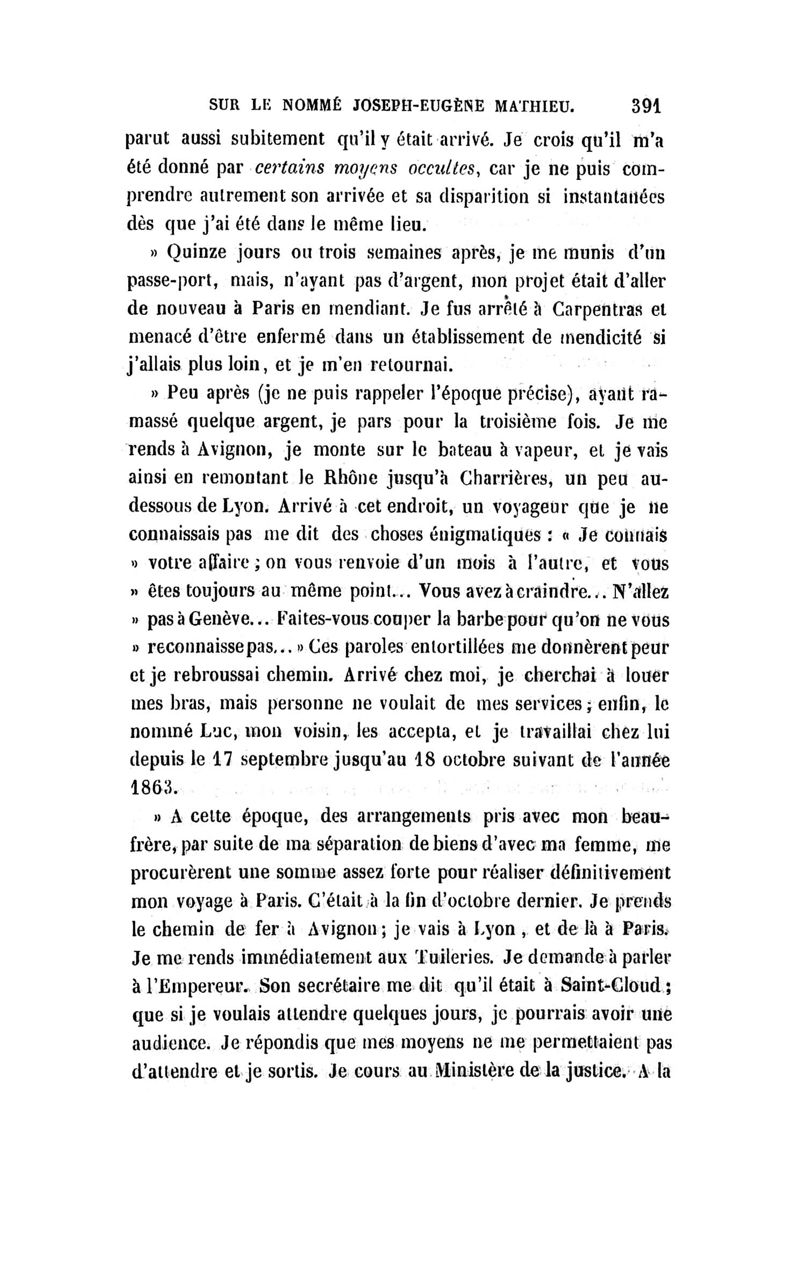 SUR LE NOMMÉ JOSEPH-EUGÈNE MATHIEU. 391

parut aussi subitement qu'il y était arrivé. Je crois qu'il m'a été donné par certains moyens occultes, car je ne puis comprendre autrement son arrivée et sa disparition si instantanées dès que j'ai été dans le même lieu.

» Quinze jours ou trois semaines après, je me munis d'un passe-port, mais, n'ayant pas d'argent, mon projet était d'aller de nouveau à Paris en mendiant. Je fus arrêté à Carpentras et menacé d'être enfermé dans un établissement de mendicité si j'allais plus loin, et je m'en retournai.

» Peu après (je ne puis rappeler l'époque précise), ayant ramassé quelque argent, je pars pour la troisième fois. Je me rends à Avignon, je monte sur le bateau à vapeur, et je vais ainsi en remontant le Rhône jusqu'à Charrières, un peu au-dessous de Lyon. Arrivé à cet endroit, un voyageur que je ne connaissais pas me dit des choses énigmatiques : « Je connais » votre affaire ; on vous renvoie d'un mois à l'autre, et vous » êtes toujours au même point... Vous avez à craindre... N'allez » pas à Genève... Faites-vous couper la barbe pour qu'on ne vous » reconnaisse pas... » Ces paroles entortillées me donnèrent peur et je rebroussai chemin. Arrivé chez moi, je cherchai à louer mes bras, mais personne ne voulait de mes services ; enfin, le nommé Luc, mon voisin, les accepta, et je travaillai chez lui depuis le 17 septembre jusqu'au 18 octobre suivant de l'année 1863.

» A cette époque, des arrangements pris avec mon beau-frère, par suite de ma séparation de biens d'avec ma femme, me procurèrent une somme assez forte pour réaliser définitivement mon voyage à Paris. C'était à la fin d'octobre dernier. Je prends le chemin de fer à Avignon ; je vais à Lyon, et de là à Paris. Je me rends immédiatement aux Tuileries. Je demande à parler à l'Empereur. Son secrétaire me dit qu'il était à Saint-Cloud ; que si je voulais attendre quelques jours, je pourrais avoir une audience. Je répondis que mes moyens ne me permettaient pas d'attendre et je sortis. Je cours au Ministère de la justice. A la